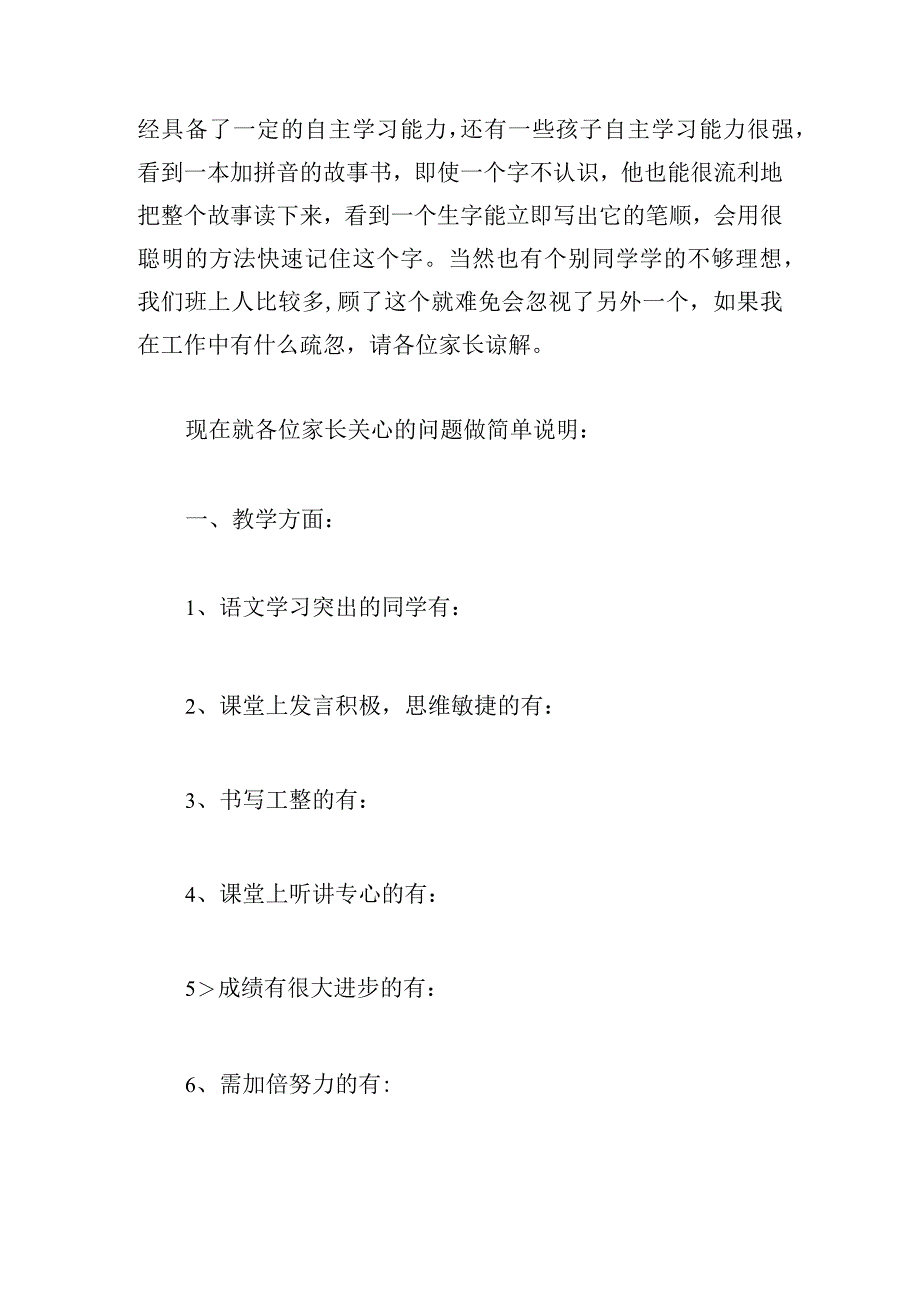 经具备了一定的自主学习能力，还有一些孩子自主学习能力很强，看到一本加拼音的故事书，即使一个字不认识，他也能很流利地把整个故事读下来，看到一个生字能立即写出它的笔顺，会用很聪明的方法快速记住这个字。当然也有个别同学学的不够理想，我们班上人比较多，顾了这个就难免会忽视了另外一个，如果我在工作中有什么疏忽，请各位家长谅解。

现在就各位家长关心的问题做简单说明：

一、教学方面：

1、语文学习突出的同学有：

2、课堂上发言积极，思维敏捷的有：

3、书写工整的有：

4、课堂上听讲专心的有：

5＞成绩有很大进步的有：

6、需加倍努力的有: